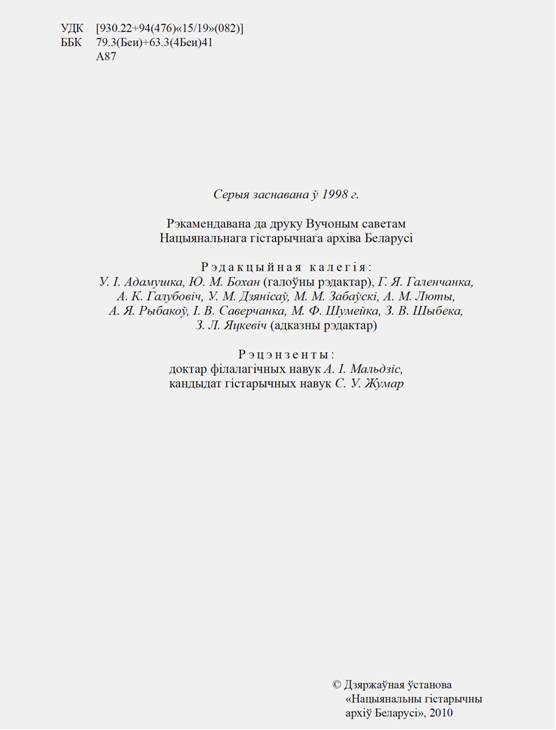 УДК [930.22+94(476)«15/19»(082)]
ББК 79.3(Беи)+63.3(4Беи)41
А87

Серыя заснавана ў 1998 г.

Рэкамендавана да друку Вучоным саветам
Нацыянальнага гістарычнага архіва Беларусі

Рэдакцыйная калегія:
У. І. Адамушка, Ю. М. Бохан (галоўны рэдактар), Г. Я. Галенчанка, А. К. Галубовіч, У. М. Дзянісаў, М. М. Забаўскі, А. М. Люты, А. Я. Рыбакоў, І. В. Саверчанка, М. Ф. Шумейка, З. В. Шыбека, З. Л. Яцкевіч (адказны рэдактар)

Рэцэнзенты:
доктар філалагічных навук А. І. Мальдзіс,
кандыдат гістарычных навук С. У. Жумар

© Дзяржаўная ўстанова «Нацыянальны гістарычны архіў Беларусі», 2010